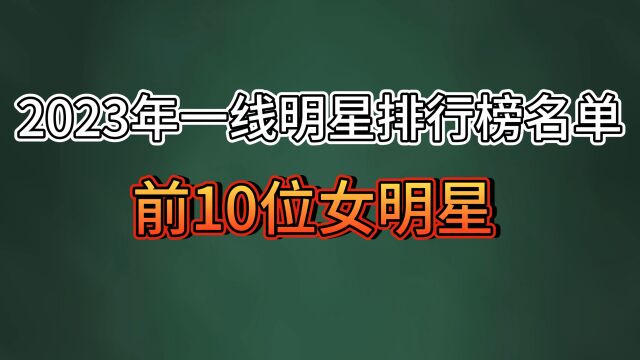 2023年一线明星排行榜名单

前10位女明星